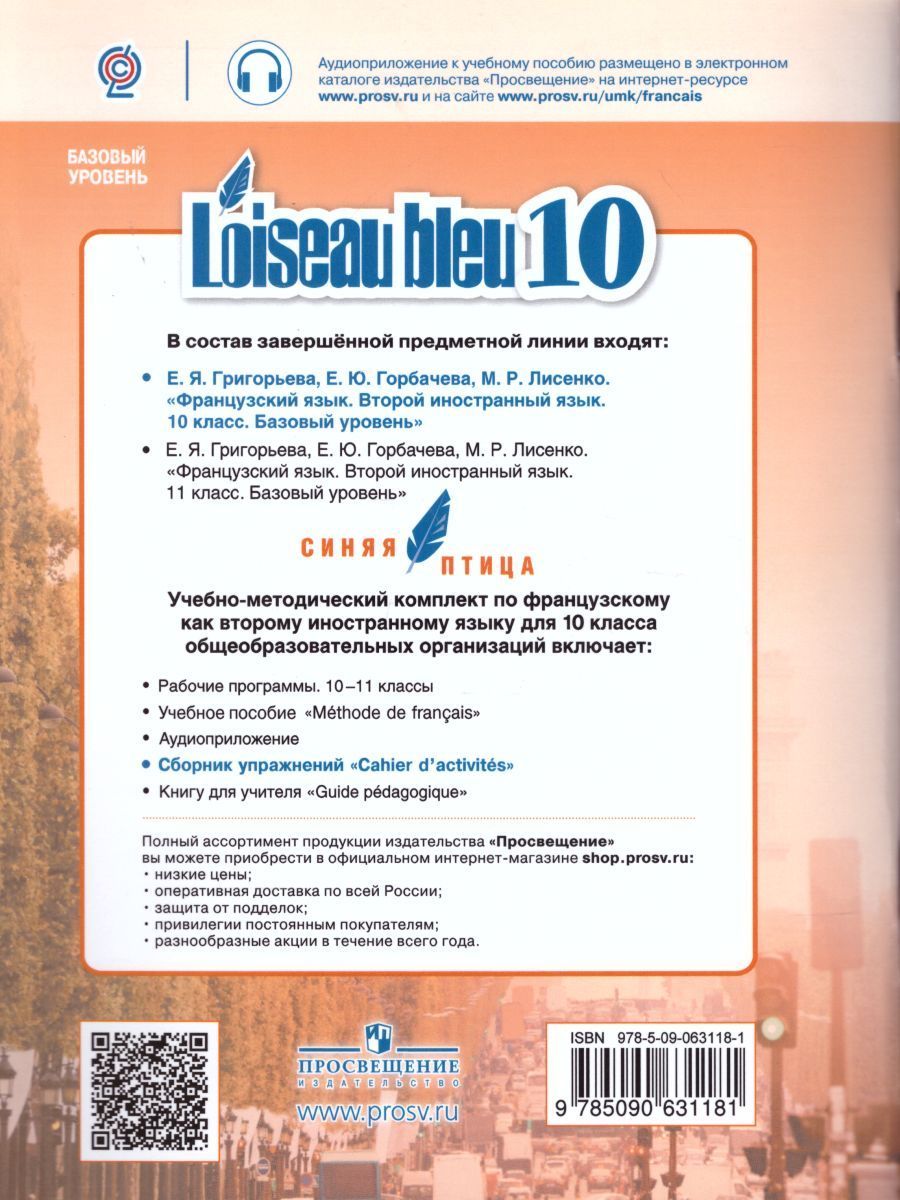 Аудиоприложение к учебному пособию размещено в электронном каталоге издательства «Просвещение» на интернет-ресурсе www.prosv.ru и на сайте www.prosv.ru/umk/francais

БАЗОВЫЙ УРОВЕНЬ

L'oiseau bleu 10

В состав завершённой предметной линии входят:

• Е. Я. Григорьева, Е. Ю. Горбачева, М. Р. Лисенко. «Французский язык. Второй иностранный язык. 10 класс. Базовый уровень»

• Е. Я. Григорьева, Е. Ю. Горбачева, М. Р. Лисенко. «Французский язык. Второй иностранный язык. 11 класс. Базовый уровень»

СИНЯЯ ПТИЦА

Учебно-методический комплект по французскому как второму иностранному языку для 10 класса общеобразовательных организаций включает:

• Рабочие программы. 10–11 классы
• Учебное пособие «Méthode de français»
• Аудиоприложение
• Сборник упражнений «Cahier d'activités»
• Книгу для учителя «Guide pédagogique»

Полный ассортимент продукции издательства «Просвещение» вы можете приобрести в официальном интернет-магазине shop.prosv.ru:
• низкие цены;
• оперативная доставка по всей России;
• защита от подделок;
• привилегии постоянным покупателям;
• разнообразные акции в течение всего года.

ПРОСВЕЩЕНИЕ
ИЗДАТЕЛЬСТВО
www.prosv.ru

ISBN 978-5-09-063118-1
9 785090 631181